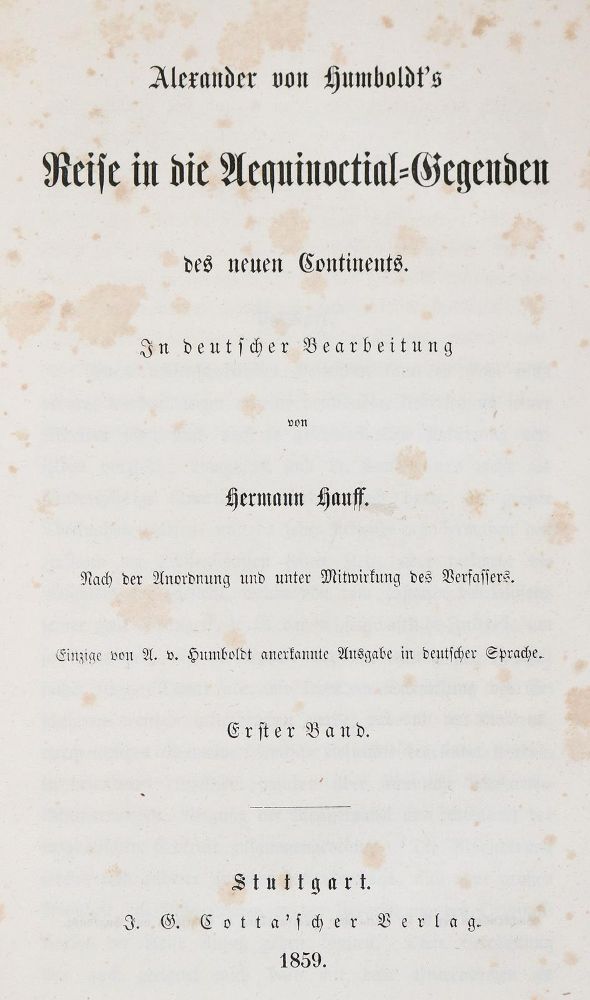 Alexander von Humboldt's

Reise in die Aequinoctial-Gegenden

des neuen Continents.

In deutscher Bearbeitung

von

Hermann Hauff.

Nach der Anordnung und unter Mitwirkung des Verfassers.

Einzige von A. v. Humboldt anerkannte Ausgabe in deutscher Sprache.

Erster Band.

Stuttgart.

J. G. Cotta'scher Verlag.

1859.